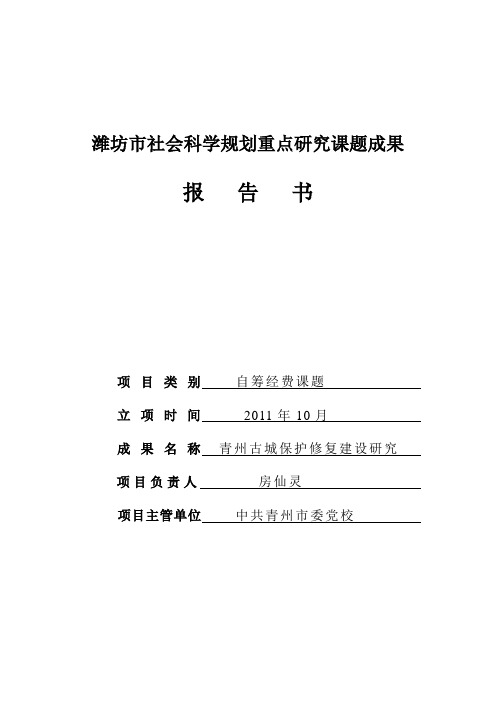 潍坊市社会科学规划重点研究课题成果

报　告　书

项 目 类 别　自筹经费课题

立 项 时 间　2011 年 10 月

成 果 名 称　青州古城保护修复建设研究

项目负责人　房仙灵

项目主管单位　中共青州市委党校